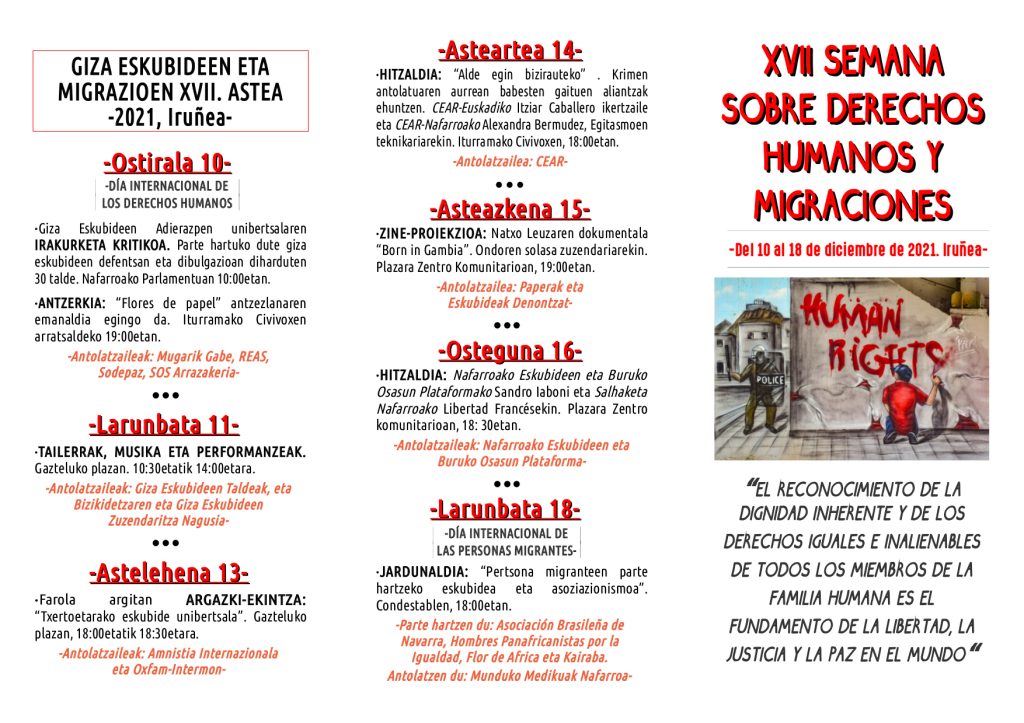 GIZA ESKUBIDEEN ETA MIGRAZIOEN XVII. ASTEA -2021, Iruñea-

-Ostirala 10-

-DÍA INTERNACIONAL DE LOS DERECHOS HUMANOS

·Giza Eskubideen Adierazpen unibertsalaren IRAKURKETA KRITIKOA. Parte hartuko dute giza eskubideen defentsan eta dibulgazioan diharduten 30 talde. Nafarroako Parlamentuan 10:00etan.

·ANTZERKIA: "Flores de papel" antzezlanaren emanaldia egingo da. Iturramako Civivoxen arratsaldeko 19:00etan.

-Antolatzaileak: Mugarik Gabe, REAS, Sodepaz, SOS Arrazakeria-

•••

-Larunbata 11-

·TAILERRAK, MUSIKA ETA PERFORMANZEAK. Gazteluko plazan. 10:30etatik 14:00etara.

-Antolatzaileak: Giza Eskubideen Taldeak, eta Bizikidetzaren eta Giza Eskubideen Zuzendaritza Nagusia-

•••

-Astelehena 13-

·Farola argitan ARGAZKI-EKINTZA: "Txertoetarako eskubide unibertsala". Gazteluko plazan, 18:00etatik 18:30etara.

-Antolatzaileak: Amnistia Internazionala eta Oxfam-Intermon-

-Asteartea 14-

·HITZALDIA: "Alde egin bizirauteko" . Krimen antolatuaren aurrean babesten gaituen aliantzak ehuntzen. CEAR-Euskadiko Itziar Caballero ikertzaile eta CEAR-Nafarroako Alexandra Bermudez, Egitasmoen teknikariarekin. Iturramako Civivoxen, 18:00etan.

-Antolatzailea: CEAR-

•••

-Asteazkena 15-

·ZINE-PROIEKZIOA: Natxo Leuzaren dokumentala "Born in Gambia". Ondoren solasa zuzendariarekin. Plazara Zentro Komunitarioan, 19:00etan.

-Antolatzailea: Paperak eta Eskubideak Denontzat-

•••

-Osteguna 16-

·HITZALDIA: Nafarroako Eskubideen eta Buruko Osasun Plataformako Sandro Iaboni eta Salhaketa Nafarroako Libertad Francésekin. Plazara Zentro komunitarioan, 18: 30etan.

-Antolatzaileak: Nafarroako Eskubideen eta Buruko Osasun Plataforma-

•••

-Larunbata 18-

-DÍA INTERNACIONAL DE LAS PERSONAS MIGRANTES-

·JARDUNALDIA: "Pertsona migranteen parte hartzeko eskubidea eta asoziazionismoa". Condestablen, 18:00etan.

-Parte hartzen du: Asociación Brasileña de Navarra, Hombres Panafricanistas por la Igualdad, Flor de Africa eta Kairaba.
Antolatzen du: Munduko Medikuak Nafarroa-

XVII SEMANA SOBRE DERECHOS HUMANOS Y MIGRACIONES

-Del 10 al 18 de diciembre de 2021. Iruñea-

HUMAN RIGHTS

POLICE

"EL RECONOCIMIENTO DE LA DIGNIDAD INHERENTE Y DE LOS DERECHOS IGUALES E INALIENABLES DE TODOS LOS MIEMBROS DE LA FAMILIA HUMANA ES EL FUNDAMENTO DE LA LIBERTAD, LA JUSTICIA Y LA PAZ EN EL MUNDO"